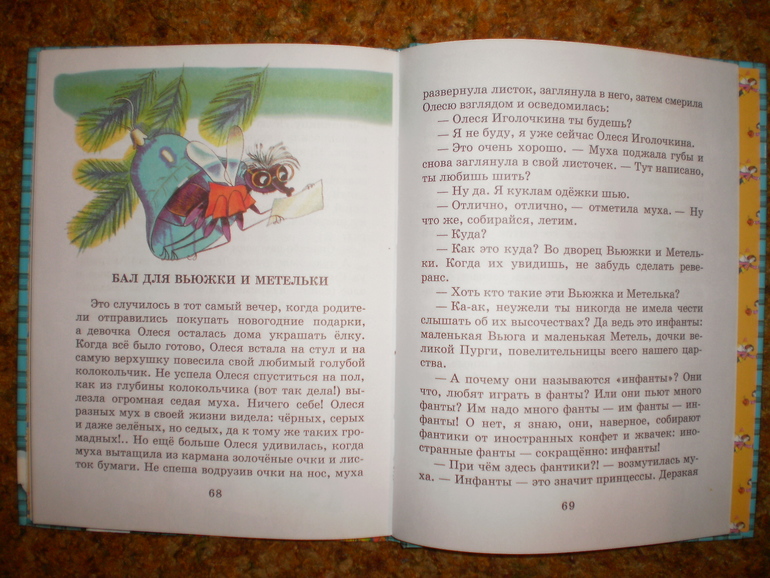 БАЛ ДЛЯ ВЬЮЖКИ И МЕТЕЛЬКИ

Это случилось в тот самый вечер, когда родители отправились покупать новогодние подарки, а девочка Олеся осталась дома украшать ёлку. Когда всё было готово, Олеся встала на стул и на самую верхушку повесила свой любимый голубой колокольчик. Не успела Олеся спуститься на пол, как из глубины колокольчика (вот так дела!) вылезла огромная седая муха. Ничего себе! Олеся разных мух в своей жизни видела: чёрных, серых и даже зелёных, но седых, да к тому же таких громадных!.. Но ещё больше Олеся удивилась, когда муха вытащила из кармана золочёные очки и листок бумаги. Не спеша водрузив очки на нос, муха

68

развернула листок, заглянула в него, затем смерила Олесю взглядом и осведомилась:

— Олеся Иголочкина ты будешь?

— Я не буду, я уже сейчас Олеся Иголочкина.

— Это очень хорошо. — Муха поджала губы и снова заглянула в свой листочек. — Тут написано, ты любишь шить?

— Ну да. Я куклам одёжки шью.

— Отлично, отлично, — отметила муха. — Ну что же, собирайся, летим.

— Куда?

— Как это куда? Во дворец Вьюжки и Метельки. Когда их увидишь, не забудь сделать реверанс.

— Хоть кто такие эти Вьюжка и Метелька?

— Ка-ак, неужели ты никогда не имела чести слышать об их высочествах? Да ведь это инфанты: маленькая Вьюга и маленькая Метель, дочки великой Пурги, повелительницы всего нашего царства.

— А почему они называются «инфанты»? Они что, любят играть в фанты? Или они пьют много фанты? Им надо много фанты — им фанты — инфанты! О нет, я знаю, они, наверное, собирают фантики от иностранных конфет и жвачек: иностранные фанты — сокращённо: инфанты!

— При чём здесь фантики?! — возмутилась муха. — Инфанты — это значит принцессы. Дерзкая

69